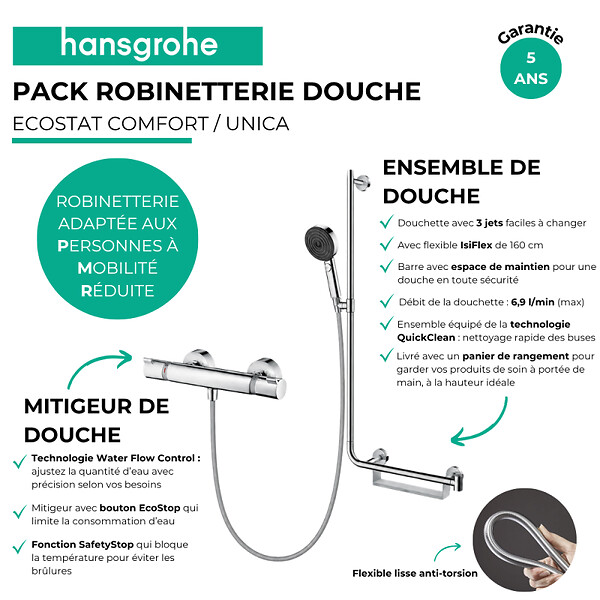 hansgrohe

Garantie
5
ANS

PACK ROBINETTERIE DOUCHE
ECOSTAT COMFORT / UNICA

ROBINETTERIE ADAPTÉE AUX PERSONNES À MOBILITÉ RÉDUITE

ENSEMBLE DE DOUCHE

Douchette avec 3 jets faciles à changer

Avec flexible IsiFlex de 160 cm

Barre avec espace de maintien pour une douche en toute sécurité

Débit de la douchette : 6,9 l/min (max)

Ensemble équipé de la technologie QuickClean : nettoyage rapide des buses

Livré avec un panier de rangement pour garder vos produits de soin à portée de main, à la hauteur idéale

MITIGEUR DE DOUCHE

Technologie Water Flow Control : ajustez la quantité d'eau avec précision selon vos besoins

Mitigeur avec bouton EcoStop qui limite la consommation d'eau

Fonction SafetyStop qui bloque la température pour éviter les brûlures

Flexible lisse anti-torsion